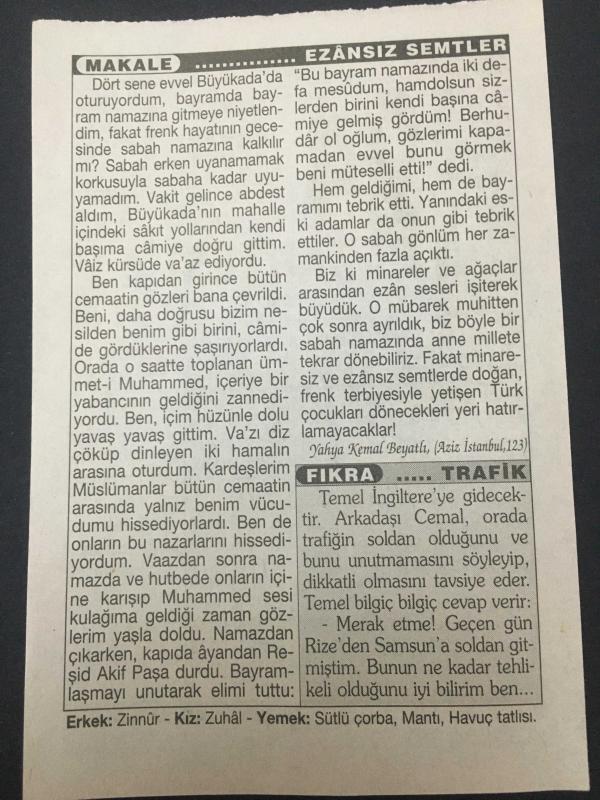 MAKALE ............... EZÂNSIZ SEMTLER

Dört sene evvel Büyükada'da oturuyordum, bayramda bayram namazına gitmeye niyetlendim, fakat frenk hayatının gecesinde sabah namazına kalkılır mı? Sabah erken uyanamamak korkusuyla sabaha kadar uyuyamadım. Vakit gelince abdest aldım, Büyükada'nın mahalle içindeki sâkit yollarından kendi başıma câmiye doğru gittim. Vâiz kürsüde va'az ediyordu.

Ben kapıdan girince bütün cemaatin gözleri bana çevrildi. Beni, daha doğrusu bizim nesilden benim gibi birini, câmide gördüklerine şaşırıyorlardı. Orada o saatte toplanan ümmet-i Muhammed, içeriye bir yabancının geldiğini zannediyordu. Ben, içim hüzünle dolu yavaş yavaş gittim. Va'zı diz çöküp dinleyen iki hamalın arasına oturdum. Kardeşlerim Müslümanlar bütün cemaatin arasında yalnız benim vücudumu hissediyorlardı. Ben de onların bu nazarlarını hissediyordum. Vaazdan sonra namazda ve hutbede onların içine karışıp Muhammed sesi kulağıma geldiği zaman gözlerim yaşla doldu. Namazdan çıkarken, kapıda âyandan Reşid Akif Paşa durdu. Bayramlaşmayı unutarak elimi tuttu: "Bu bayram namazında iki defa mesûdum, hamdolsun sizlerden birini kendi başına câmiye gelmiş gördüm! Berhudâr ol oğlum, gözlerimi kapamadan evvel bunu görmek beni müteselli etti!" dedi.

Hem geldiğimi, hem de bayramımı tebrik etti. Yanındaki eski adamlar da onun gibi tebrik ettiler. O sabah gönlüm her zamankinden fazla açıktı.

Biz ki minareler ve ağaçlar arasından ezân sesleri işiterek büyüdük. O mübarek muhitten çok sonra ayrıldık, biz böyle bir sabah namazında anne millete tekrar dönebiliriz. Fakat minaresiz ve ezânsız semtlerde doğan, frenk terbiyesiyle yetişen Türk çocukları dönecekleri yeri hatırlamayacaklar!

Yahya Kemal Beyatlı, (Aziz İstanbul,123)

FIKRA ..... TRAFİK

Temel İngiltere'ye gidecektir. Arkadaşı Cemal, orada trafiğin soldan olduğunu ve bunu unutmamasını söyleyip, dikkatli olmasını tavsiye eder. Temel bilgiç bilgiç cevap verir:

- Merak etme! Geçen gün Rize'den Samsun'a soldan gitmiştim. Bunun ne kadar tehlikeli olduğunu iyi bilirim ben...

Erkek: Zinnûr - Kız: Zuhâl - Yemek: Sütlü çorba, Mantı, Havuç tatlısı.